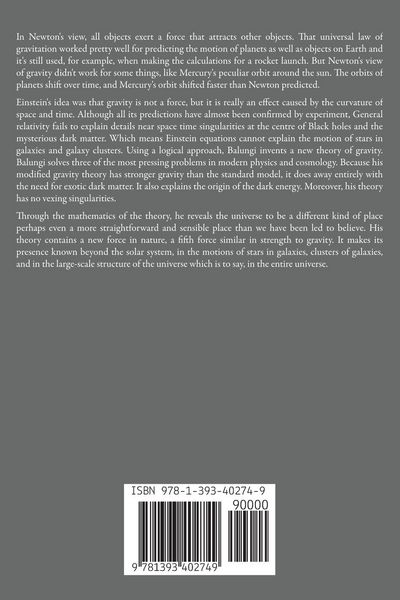 In Newton's view, all objects exert a force that attracts other objects. That universal law of gravitation worked pretty well for predicting the motion of planets as well as objects on Earth and it's still used, for example, when making the calculations for a rocket launch. But Newton's view of gravity didn't work for some things, like Mercury's peculiar orbit around the sun. The orbits of planets shift over time, and Mercury's orbit shifted faster than Newton predicted.

Einstein's idea was that gravity is not a force, but it is really an effect caused by the curvature of space and time. Although all its predictions have almost been confirmed by experiment, General relativity fails to explain details near space time singularities at the centre of Black holes and the mysterious dark matter. Which means Einstein equations cannot explain the motion of stars in galaxies and galaxy clusters. Using a logical approach, Balungi invents a new theory of gravity. Balungi solves three of the most pressing problems in modern physics and cosmology. Because his modified gravity theory has stronger gravity than the standard model, it does away entirely with the need for exotic dark matter. It also explains the origin of the dark energy. Moreover, his theory has no vexing singularities.

Through the mathematics of the theory, he reveals the universe to be a different kind of place perhaps even a more straightforward and sensible place than we have been led to believe. His theory contains a new force in nature, a fifth force similar in strength to gravity. It makes its presence known beyond the solar system, in the motions of stars in galaxies, clusters of galaxies, and in the large-scale structure of the universe which is to say, in the entire universe.

ISBN 978-1-393-40274-9

90000

9 781393 402749